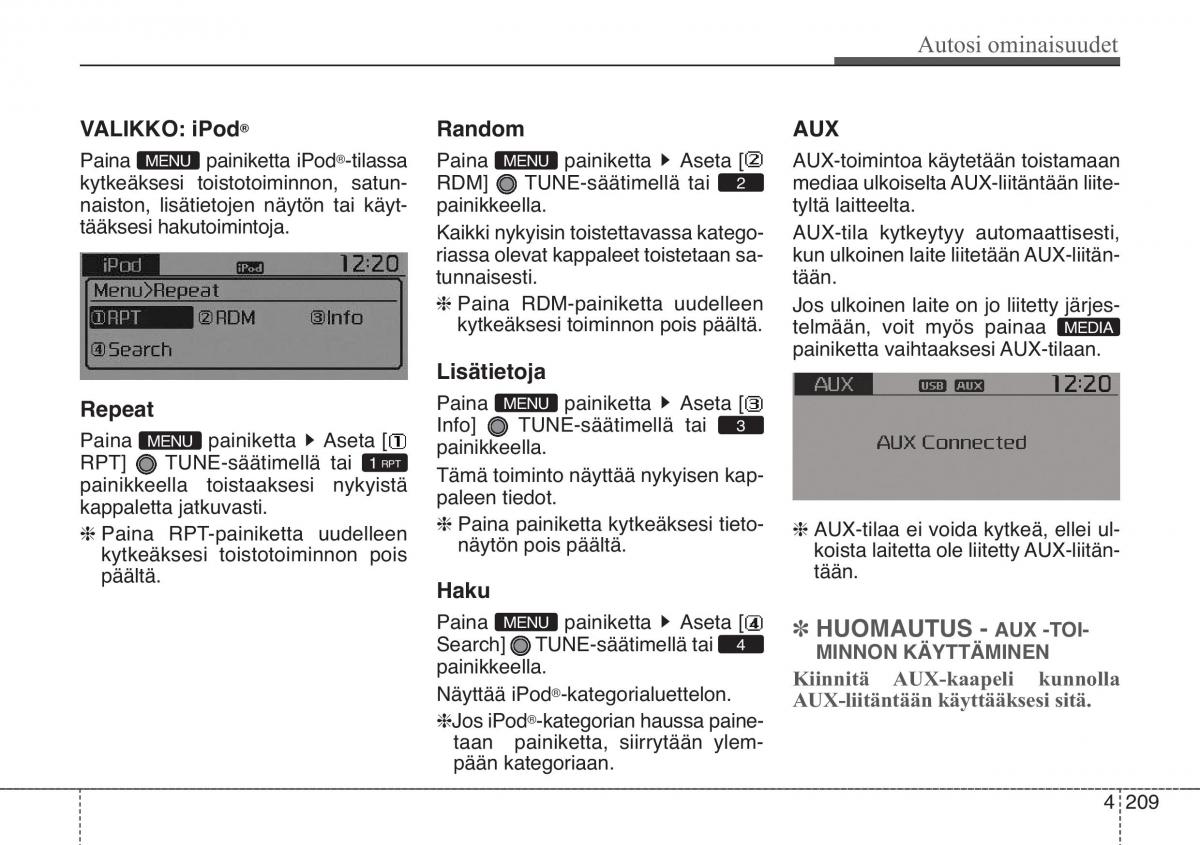 Autosi ominaisuudet

VALIKKO: iPod®

Paina MENU painiketta iPod®-tilassa kytkeäksesi toistotoiminnon, satunnaiston, lisätietojen näytön tai käyttääksesi hakutoimintoja.

iPod iPod 12:20
Menu>Repeat
①RPT ②RDM ③Info
④Search

Repeat

Paina MENU painiketta ▶ Aseta [① RPT] TUNE-säätimellä tai 1 RPT painikkeella toistaaksesi nykyistä kappaletta jatkuvasti.

❈ Paina RPT-painiketta uudelleen kytkeäksesi toistotoiminnon pois päältä.

Random

Paina MENU painiketta ▶ Aseta [② RDM] TUNE-säätimellä tai 2 painikkeella.

Kaikki nykyisin toistettavassa kategoriassa olevat kappaleet toistetaan satunnaisesti.

❈ Paina RDM-painiketta uudelleen kytkeäksesi toiminnon pois päältä.

Lisätietoja

Paina MENU painiketta ▶ Aseta [③ Info] TUNE-säätimellä tai 3 painikkeella.

Tämä toiminto näyttää nykyisen kappaleen tiedot.

❈ Paina painiketta kytkeäksesi tietonäytön pois päältä.

Haku

Paina MENU painiketta ▶ Aseta [④ Search] TUNE-säätimellä tai 4 painikkeella.

Näyttää iPod®-kategorialuettelon.

❈Jos iPod®-kategorian haussa painetaan painiketta, siirrytään ylempään kategoriaan.

AUX

AUX-toimintoa käytetään toistamaan mediaa ulkoiselta AUX-liitäntään liitetyltä laitteelta.

AUX-tila kytkeytyy automaattisesti, kun ulkoinen laite liitetään AUX-liitäntään.

Jos ulkoinen laite on jo liitetty järjestelmään, voit myös painaa MEDIA painiketta vaihtaaksesi AUX-tilaan.

AUX USB AUX 12:20
AUX Connected

❈ AUX-tilaa ei voida kytkeä, ellei ulkoista laitetta ole liitetty AUX-liitäntään.

❈ HUOMAUTUS - AUX -TOIMINNON KÄYTTÄMINEN

Kiinnitä AUX-kaapeli kunnolla AUX-liitäntään käyttääksesi sitä.

4 209